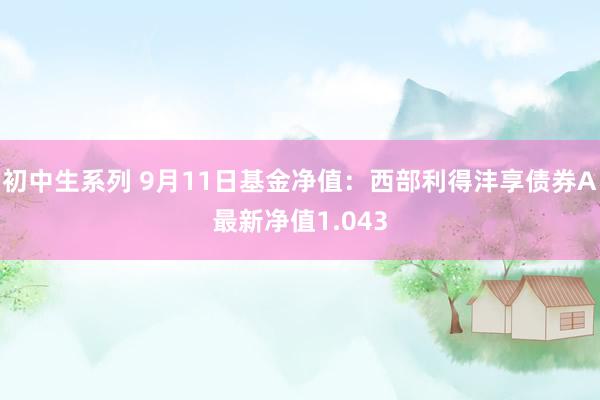 初中生系列 9月11日基金净值：西部利得沣享债券A最新净值1.043